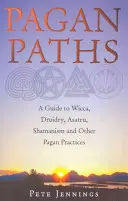 PAGAN PATHS

A Guide to Wicca, Druidry, Asatru, Shamanism and Other Pagan Practices

PETE JENNINGS